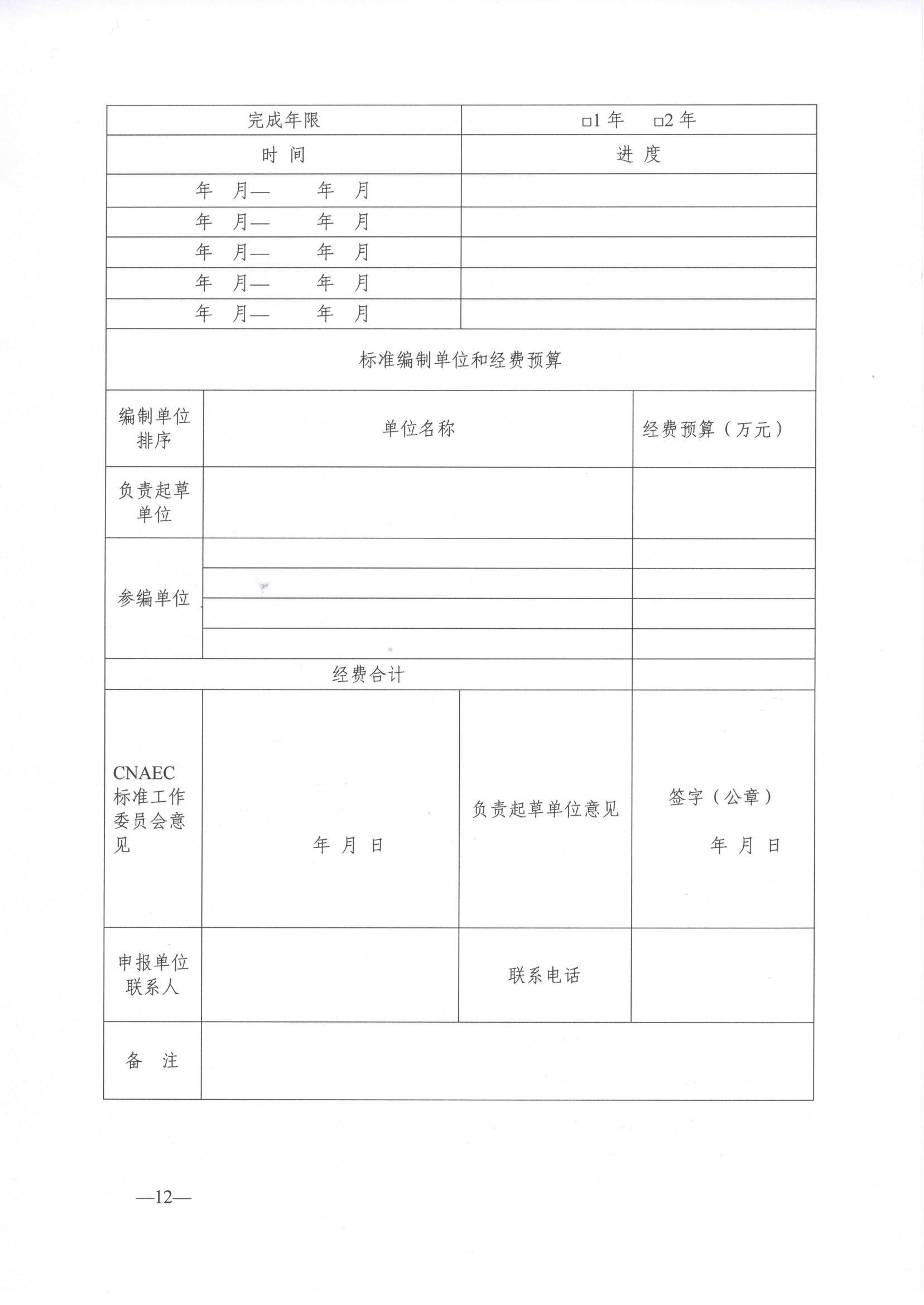 | 完成年限 | □1 年　□2 年 |
|---|---|
| 时 间 | 进 度 |
| 年 月— 年 月 | |
| 年 月— 年 月 | |
| 年 月— 年 月 | |
| 年 月— 年 月 | |
| 年 月— 年 月 | |

标准编制单位和经费预算

| 编制单位排序 | 单位名称 | 经费预算（万元） |
|---|---|---|
| 负责起草单位 | | |
| 参编单位 | | |
| | | |
| | | |
| | | |
| 经费合计 | | |

| CNAEC 标准工作委员会意见 | 年 月 日 | 负责起草单位意见 | 签字（公章） 年 月 日 |
|---|---|---|---|
| 申报单位联系人 | | 联系电话 | |
| 备 注 | | | |

—12—